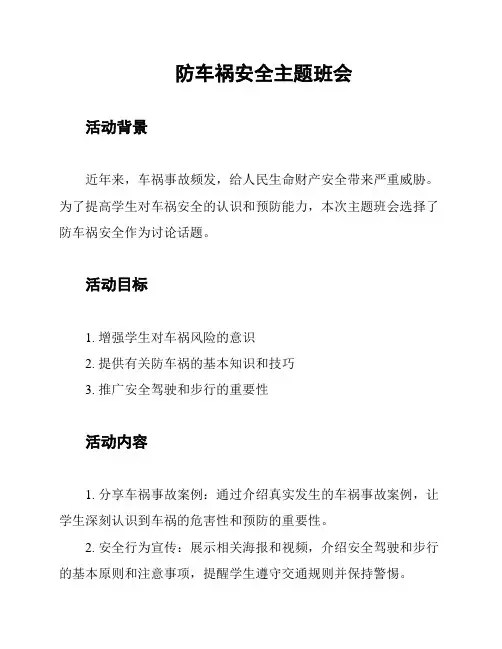 防车祸安全主题班会

活动背景

近年来，车祸事故频发，给人民生命财产安全带来严重威胁。为了提高学生对车祸安全的认识和预防能力，本次主题班会选择了防车祸安全作为讨论话题。

活动目标

1. 增强学生对车祸风险的意识
2. 提供有关防车祸的基本知识和技巧
3. 推广安全驾驶和步行的重要性

活动内容

1. 分享车祸事故案例：通过介绍真实发生的车祸事故案例，让学生深刻认识到车祸的危害性和预防的重要性。

2. 安全行为宣传：展示相关海报和视频，介绍安全驾驶和步行的基本原则和注意事项，提醒学生遵守交通规则并保持警惕。